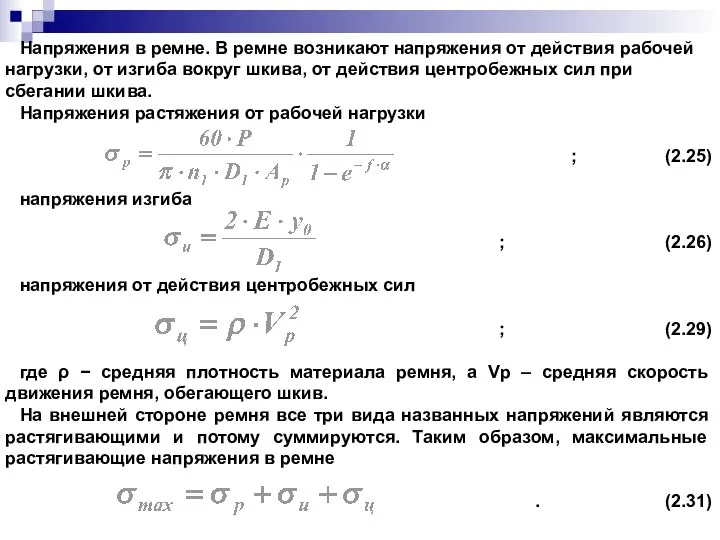 Напряжения в ремне. В ремне возникают напряжения от действия рабочей нагрузки, от изгиба вокруг шкива, от действия центробежных сил при сбегании шкива.

Напряжения растяжения от рабочей нагрузки

$\sigma_p = \frac{60 \cdot P}{\pi \cdot n_1 \cdot D_1 \cdot A_p} \cdot \frac{1}{1 - e^{-f \cdot \alpha}}$ ; (2.25)

напряжения изгиба

$\sigma_и = \frac{2 \cdot E \cdot y_0}{D_1}$ ; (2.26)

напряжения от действия центробежных сил

$\sigma_ц = \rho \cdot V_p^2$ ; (2.29)

где ρ − средняя плотность материала ремня, а Vp – средняя скорость движения ремня, обегающего шкив.

На внешней стороне ремня все три вида названных напряжений являются растягивающими и потому суммируются. Таким образом, максимальные растягивающие напряжения в ремне

$\sigma_{max} = \sigma_p + \sigma_и + \sigma_ц$ . (2.31)